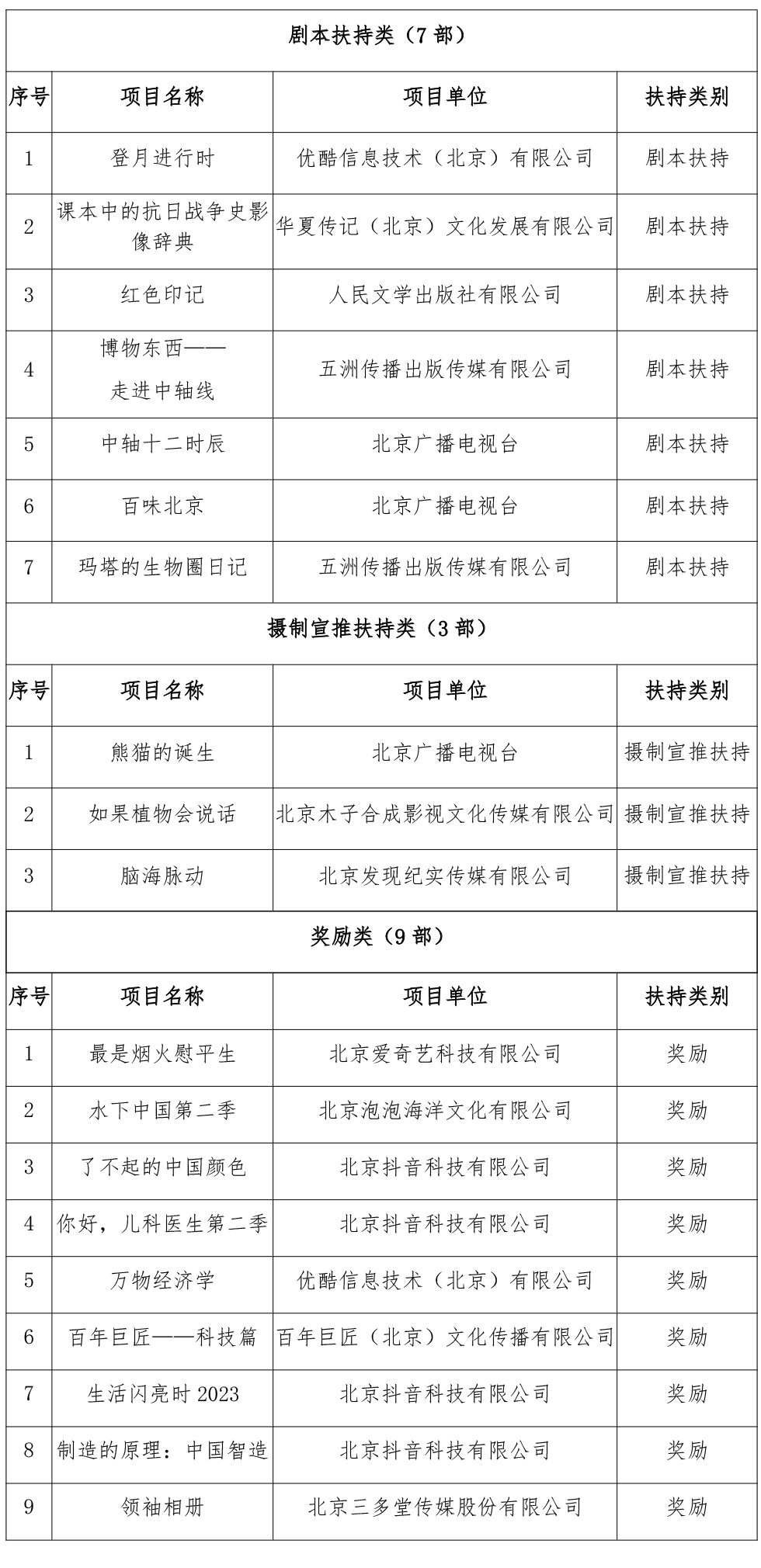 剧本扶持类（7 部）

| 序号 | 项目名称 | 项目单位 | 扶持类别 |
|---|---|---|---|
| 1 | 登月进行时 | 优酷信息技术（北京）有限公司 | 剧本扶持 |
| 2 | 课本中的抗日战争史影像辞典 | 华夏传记（北京）文化发展有限公司 | 剧本扶持 |
| 3 | 红色印记 | 人民文学出版社有限公司 | 剧本扶持 |
| 4 | 博物东西——走进中轴线 | 五洲传播出版传媒有限公司 | 剧本扶持 |
| 5 | 中轴十二时辰 | 北京广播电视台 | 剧本扶持 |
| 6 | 百味北京 | 北京广播电视台 | 剧本扶持 |
| 7 | 玛塔的生物圈日记 | 五洲传播出版传媒有限公司 | 剧本扶持 |

摄制宣推扶持类（3 部）

| 序号 | 项目名称 | 项目单位 | 扶持类别 |
|---|---|---|---|
| 1 | 熊猫的诞生 | 北京广播电视台 | 摄制宣推扶持 |
| 2 | 如果植物会说话 | 北京木子合成影视文化传媒有限公司 | 摄制宣推扶持 |
| 3 | 脑海脉动 | 北京发现纪实传媒有限公司 | 摄制宣推扶持 |

奖励类（9 部）

| 序号 | 项目名称 | 项目单位 | 扶持类别 |
|---|---|---|---|
| 1 | 最是烟火慰平生 | 北京爱奇艺科技有限公司 | 奖励 |
| 2 | 水下中国第二季 | 北京泡泡海洋文化有限公司 | 奖励 |
| 3 | 了不起的中国颜色 | 北京抖音科技有限公司 | 奖励 |
| 4 | 你好，儿科医生第二季 | 北京抖音科技有限公司 | 奖励 |
| 5 | 万物经济学 | 优酷信息技术（北京）有限公司 | 奖励 |
| 6 | 百年巨匠——科技篇 | 百年巨匠（北京）文化传播有限公司 | 奖励 |
| 7 | 生活闪亮时 2023 | 北京抖音科技有限公司 | 奖励 |
| 8 | 制造的原理：中国智造 | 北京抖音科技有限公司 | 奖励 |
| 9 | 领袖相册 | 北京三多堂传媒股份有限公司 | 奖励 |